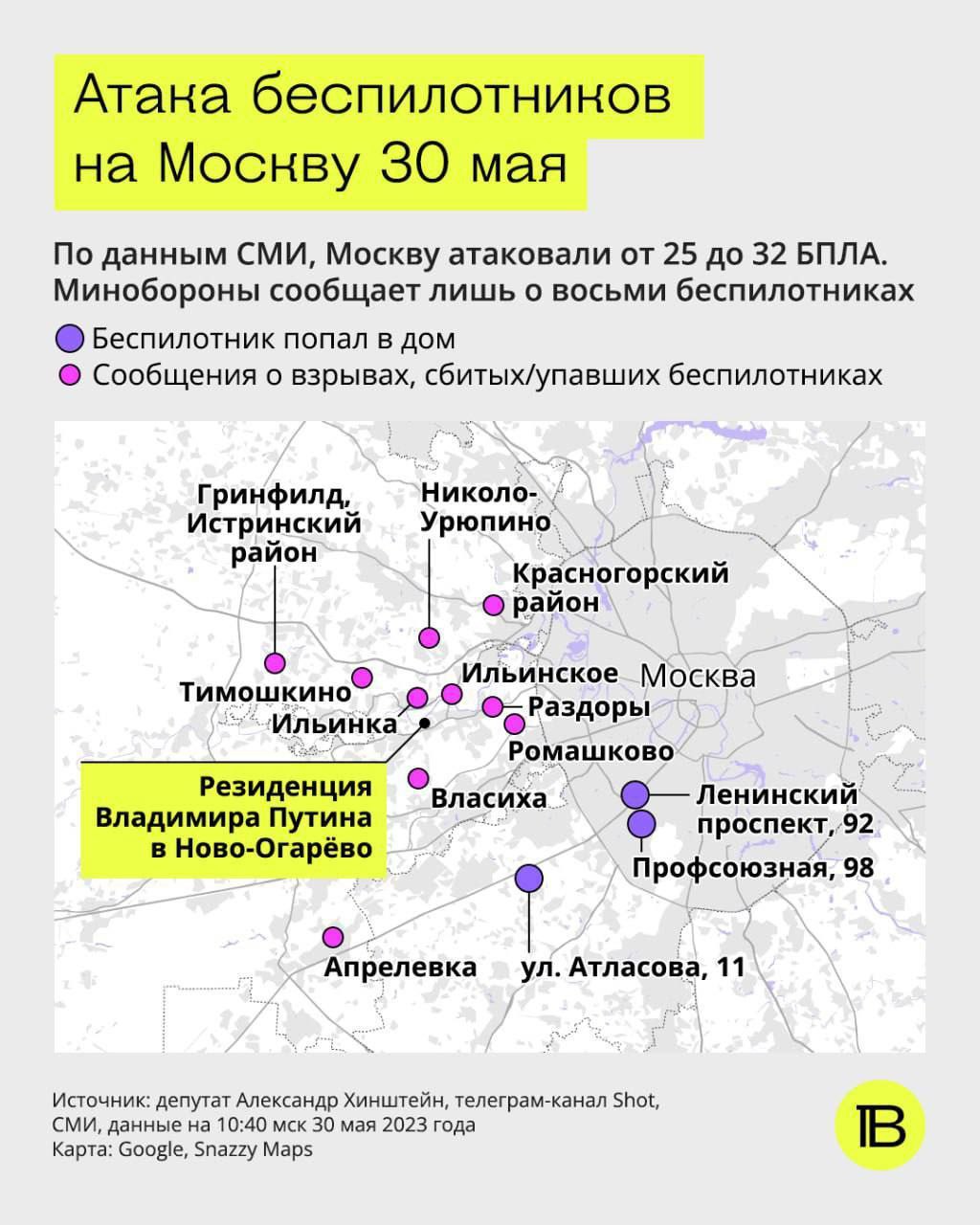 Атака беспилотников на Москву 30 мая

По данным СМИ, Москву атаковали от 25 до 32 БПЛА. Минобороны сообщает лишь о восьми беспилотниках

Беспилотник попал в дом
Сообщения о взрывах, сбитых/упавших беспилотниках

Гринфилд, Истринский район

Николо-Урюпино

Красногорский район

Тимошкино

Ильинское

Москва

Ильинка

Раздоры

Ромашково

Резиденция Владимира Путина в Ново-Огарёво

Власиха

Ленинский проспект, 92

Профсоюзная, 98

Апрелевка

ул. Атласова, 11

Источник: депутат Александр Хинштейн, телеграм-канал Shot, СМИ, данные на 10:40 мск 30 мая 2023 года
Карта: Google, Snazzy Maps

ТВ